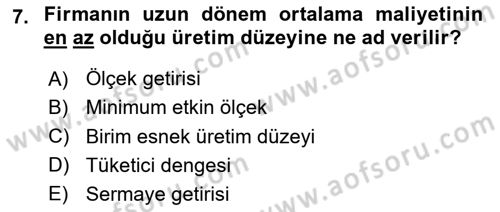 7. Firmanın uzun dönem ortalama maliyetinin en az olduğu üretim düzeyine ne ad verilir?

A) Ölçek getirisi
B) Minimum etkin ölçek
C) Birim esnek üretim düzeyi
D) Tüketici dengesi
E) Sermaye getirisi

www.aofsoru.com
www.aofsoru.com
www.aofsoru.com